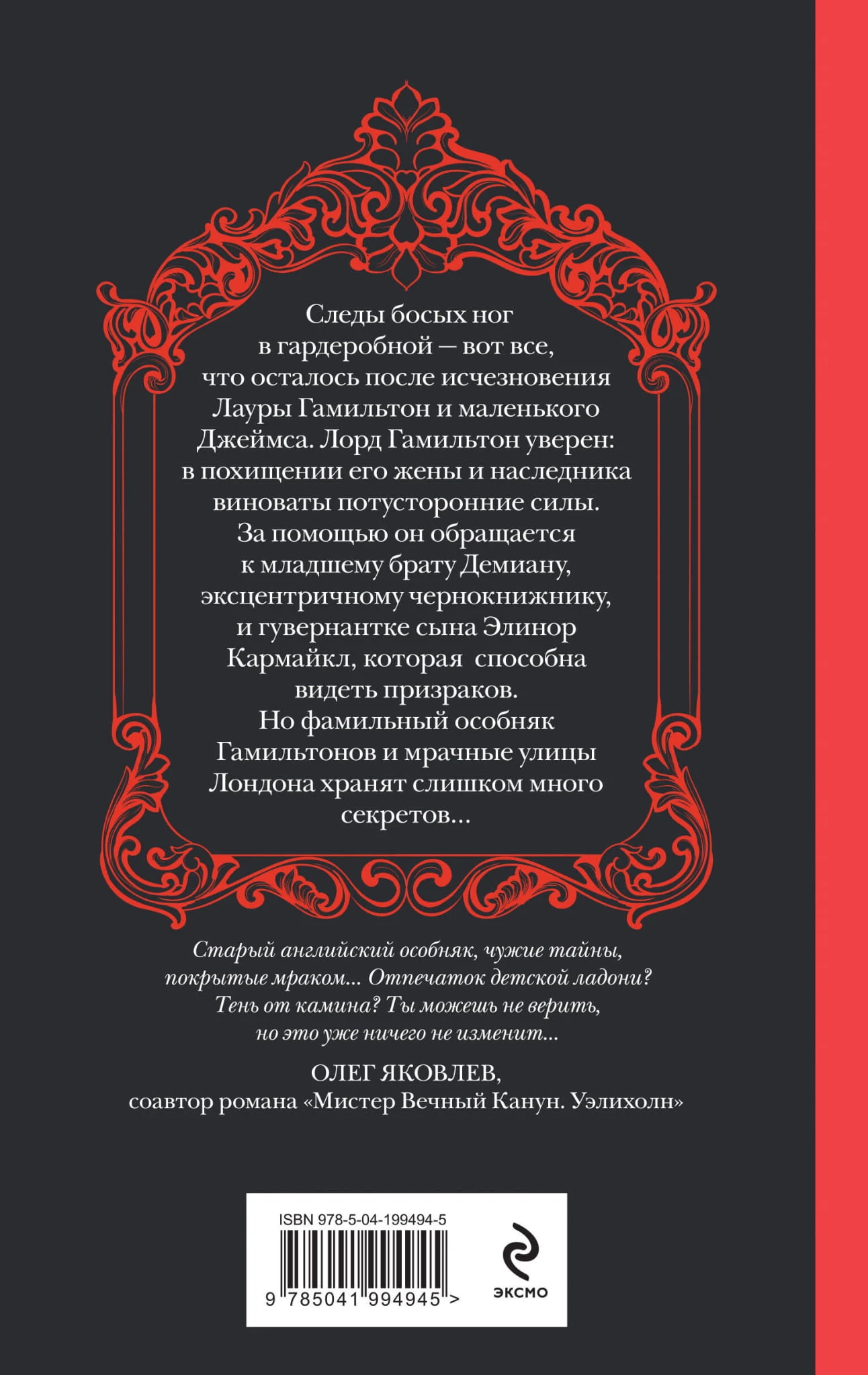 Следы босых ног в гардеробной — вот все, что осталось после исчезновения Лауры Гамильтон и маленького Джеймса. Лорд Гамильтон уверен: в похищении его жены и наследника виноваты потусторонние силы. За помощью он обращается к младшему брату Демиану, эксцентричному чернокнижнику, и гувернантке сына Элинор Кармайкл, которая способна видеть призраков. Но фамильный особняк Гамильтонов и мрачные улицы Лондона хранят слишком много секретов...

Старый английский особняк, чужие тайны, покрытые мраком... Отпечаток детской ладони? Тень от камина? Ты можешь не верить, но это уже ничего не изменит...

ОЛЕГ ЯКОВЛЕВ,
соавтор романа «Мистер Вечный Канун. Уэлихолн»

ISBN 978-5-04-199494-5
9 785041 994945 >

ЭКСМО